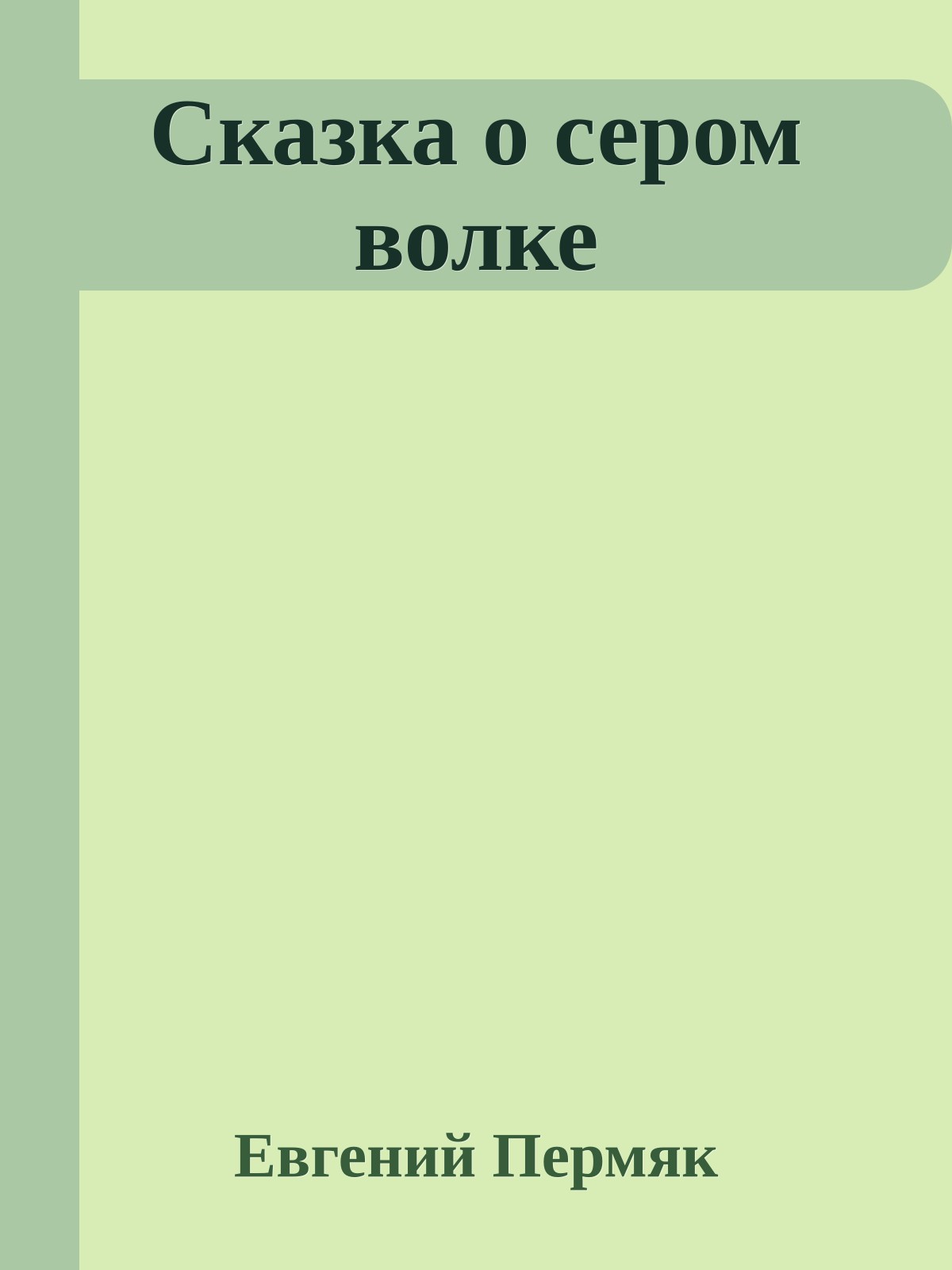 Сказка о сером волке

Евгений Пермяк